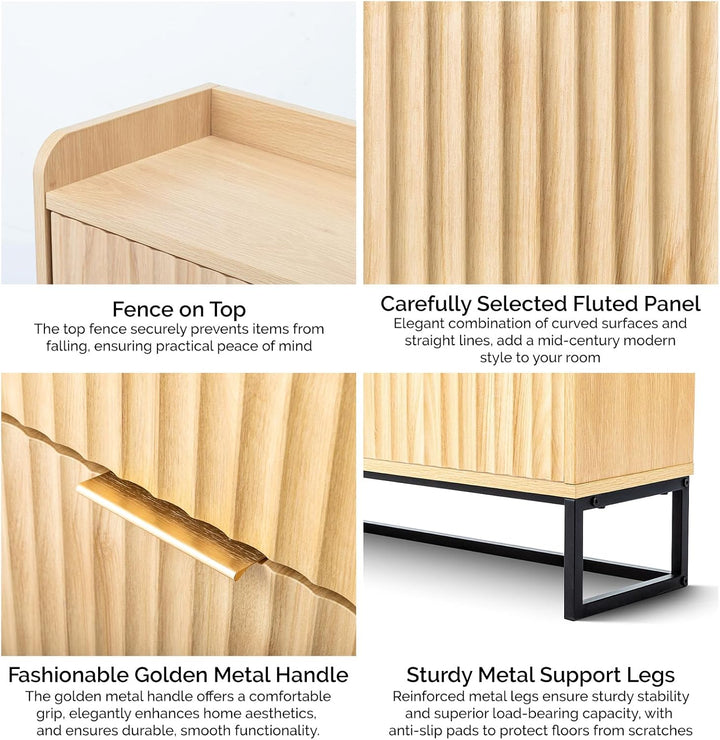 Fence on Top
The top fence securely prevents items from falling, ensuring practical peace of mind

Carefully Selected Fluted Panel
Elegant combination of curved surfaces and straight lines, add a mid-century modern style to your room

Fashionable Golden Metal Handle
The golden metal handle offers a comfortable grip, elegantly enhances home aesthetics, and ensures durable, smooth functionality.

Sturdy Metal Support Legs
Reinforced metal legs ensure sturdy stability and superior load-bearing capacity, with anti-slip pads to protect floors from scratches